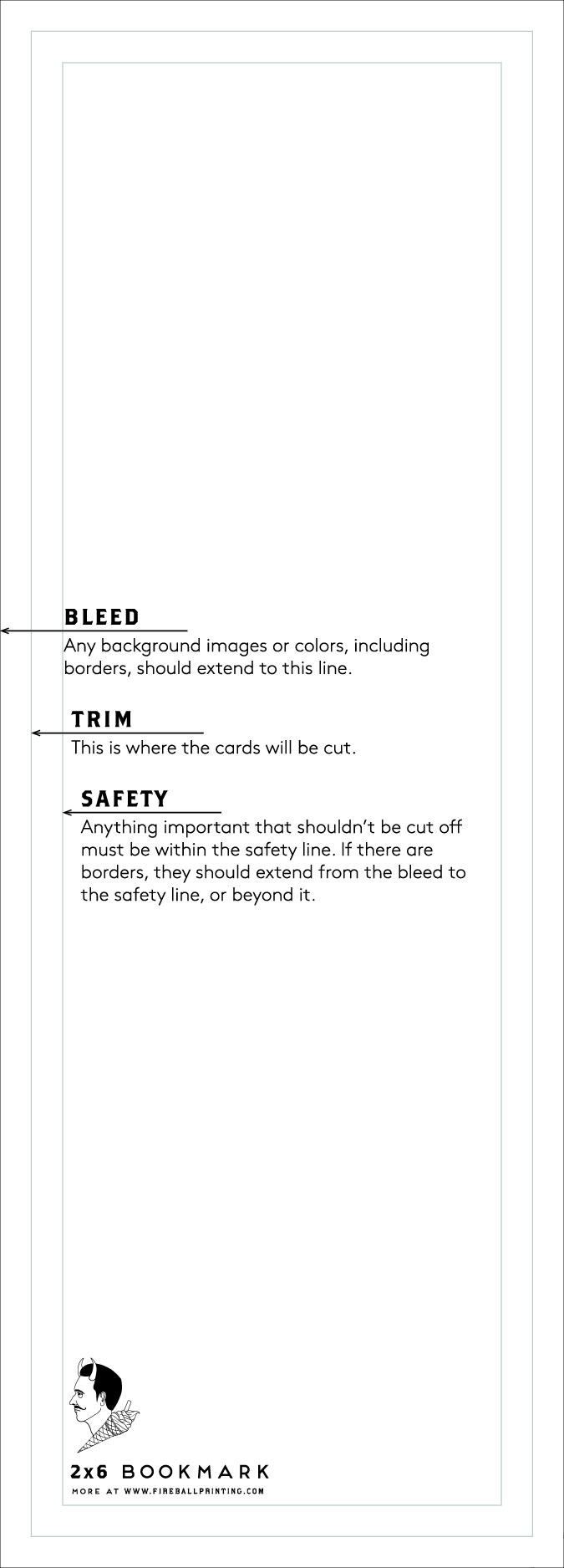 BLEED
Any background images or colors, including borders, should extend to this line.

TRIM
This is where the cards will be cut.

SAFETY
Anything important that shouldn't be cut off must be within the safety line. If there are borders, they should extend from the bleed to the safety line, or beyond it.

2x6 BOOKMARK
MORE AT WWW.FIREBALLPRINTING.COM